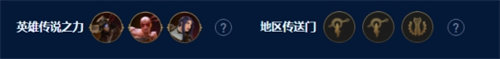 英雄传说之力 ? 地区传送门 ?